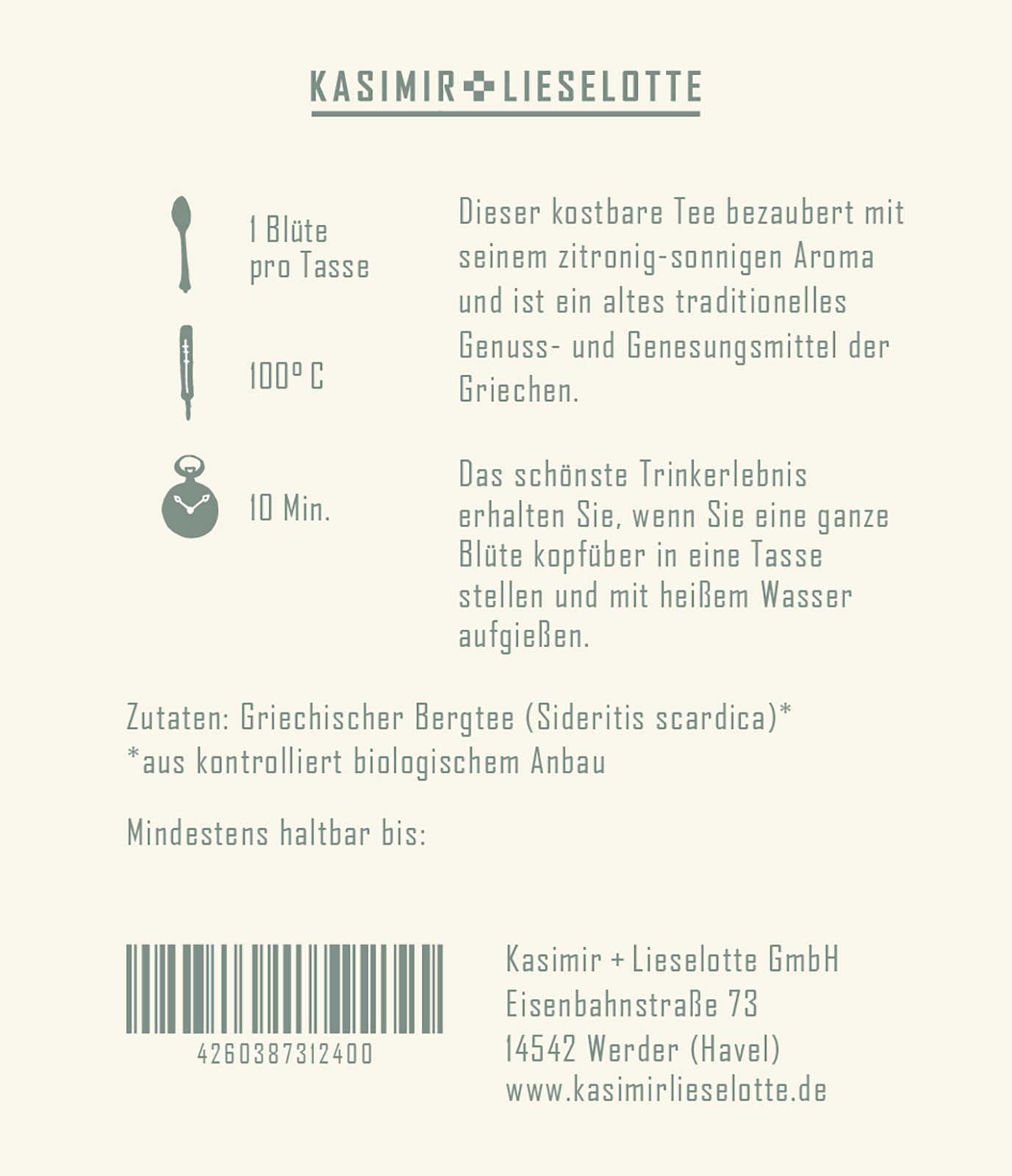 KASIMIR + LIESELOTTE

1 Blüte pro Tasse

100° C

10 Min.

Dieser kostbare Tee bezaubert mit seinem zitronig-sonnigen Aroma und ist ein altes traditionelles Genuss- und Genesungsmittel der Griechen.

Das schönste Trinkerlebnis erhalten Sie, wenn Sie eine ganze Blüte kopfüber in eine Tasse stellen und mit heißem Wasser aufgießen.

Zutaten: Griechischer Bergtee (Sideritis scardica)*
*aus kontrolliert biologischem Anbau

Mindestens haltbar bis:

4260387312400

Kasimir + Lieselotte GmbH
Eisenbahnstraße 73
14542 Werder (Havel)
www.kasimirlieselotte.de